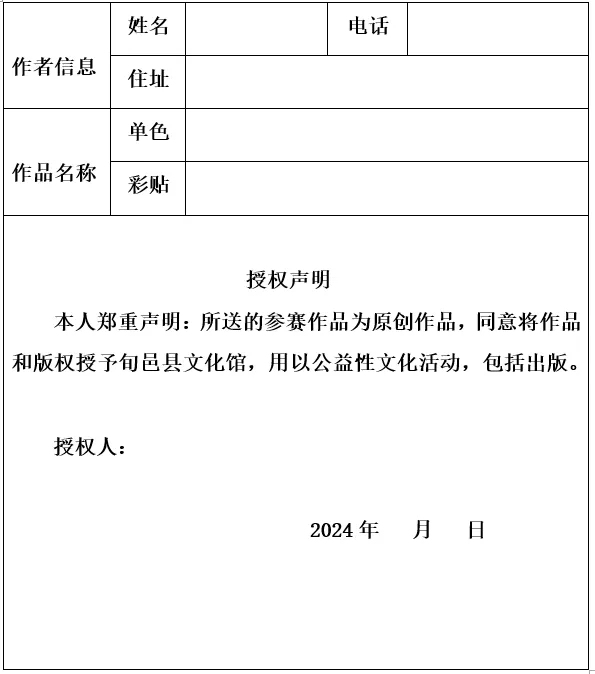 | 作者信息 | 姓名 |  | 电话 |  |
|---|---|---|---|---|
|  | 住址 |  |  |  |
| 作品名称 | 单色 |  |  |  |
|  | 彩贴 |  |  |  |

授权声明

本人郑重声明：所送的参赛作品为原创作品，同意将作品和版权授予旬邑县文化馆，用以公益性文化活动，包括出版。

授权人：

2024 年　　月　　日